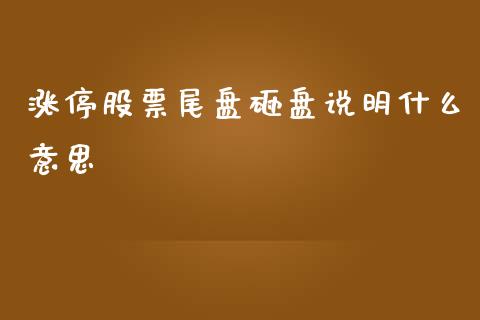 涨停股票尾盘砸盘说明什么意思